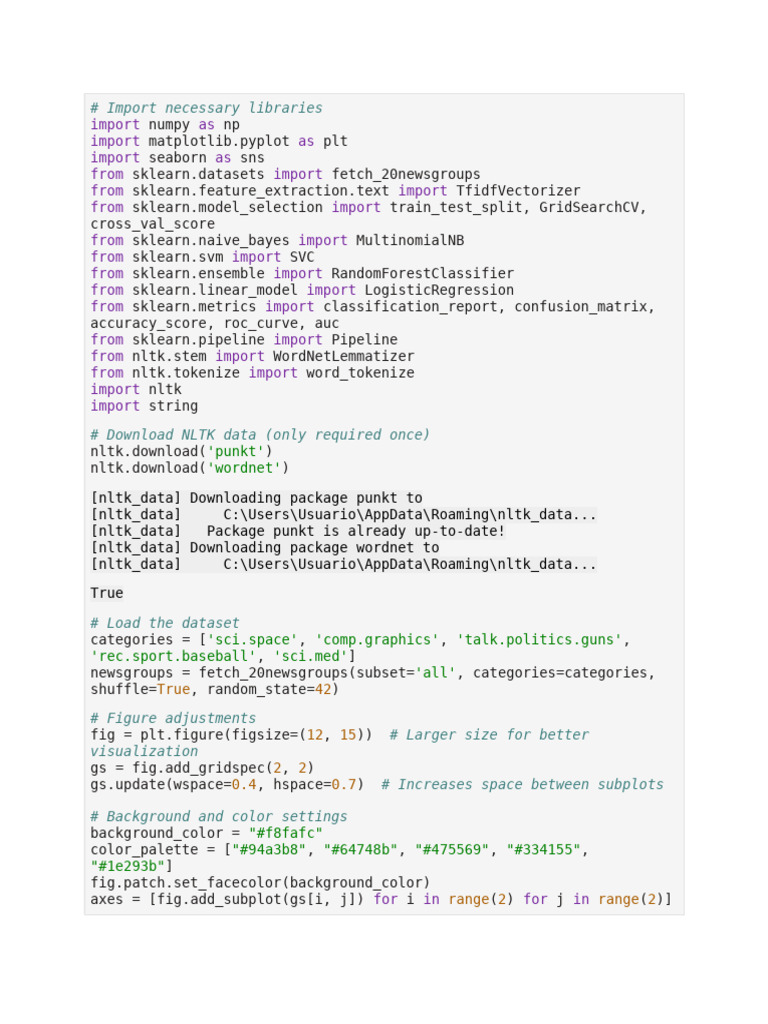 # Import necessary libraries
import numpy as np
import matplotlib.pyplot as plt
import seaborn as sns
from sklearn.datasets import fetch_20newsgroups
from sklearn.feature_extraction.text import TfidfVectorizer
from sklearn.model_selection import train_test_split, GridSearchCV, cross_val_score
from sklearn.naive_bayes import MultinomialNB
from sklearn.svm import SVC
from sklearn.ensemble import RandomForestClassifier
from sklearn.linear_model import LogisticRegression
from sklearn.metrics import classification_report, confusion_matrix, accuracy_score, roc_curve, auc
from sklearn.pipeline import Pipeline
from nltk.stem import WordNetLemmatizer
from nltk.tokenize import word_tokenize
import nltk
import string

# Download NLTK data (only required once)
nltk.download('punkt')
nltk.download('wordnet')

[nltk_data] Downloading package punkt to
[nltk_data]     C:\Users\Usuario\AppData\Roaming\nltk_data...
[nltk_data]   Package punkt is already up-to-date!
[nltk_data] Downloading package wordnet to
[nltk_data]     C:\Users\Usuario\AppData\Roaming\nltk_data...

True

# Load the dataset
categories = ['sci.space', 'comp.graphics', 'talk.politics.guns', 'rec.sport.baseball', 'sci.med']
newsgroups = fetch_20newsgroups(subset='all', categories=categories, shuffle=True, random_state=42)

# Figure adjustments
fig = plt.figure(figsize=(12, 15))  # Larger size for better visualization
gs = fig.add_gridspec(2, 2)
gs.update(wspace=0.4, hspace=0.7)  # Increases space between subplots

# Background and color settings
background_color = "#f8fafc"
color_palette = ["#94a3b8", "#64748b", "#475569", "#334155", "#1e293b"]
fig.patch.set_facecolor(background_color)
axes = [fig.add_subplot(gs[i, j]) for i in range(2) for j in range(2)]